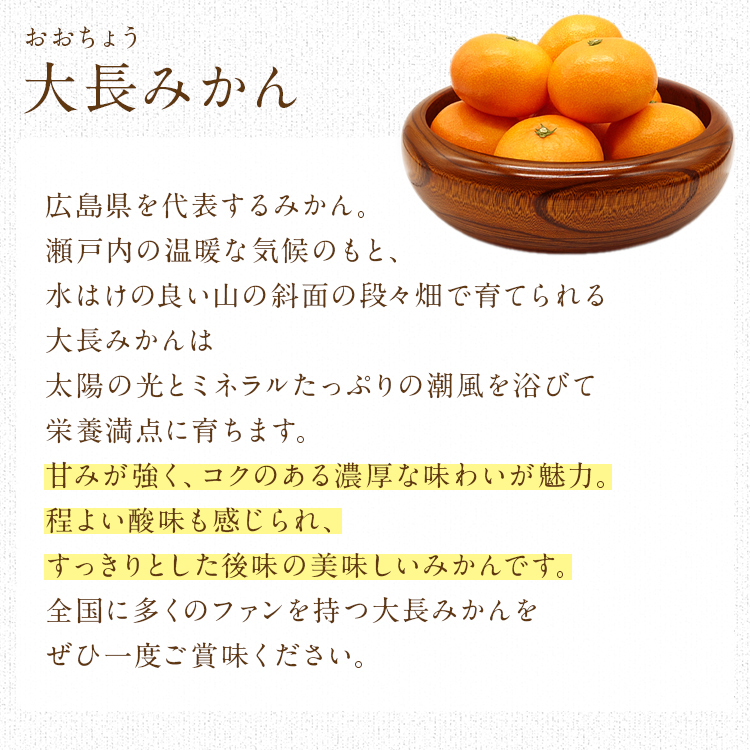 おおちょう
大長みかん

広島県を代表するみかん。
瀬戸内の温暖な気候のもと、
水はけの良い山の斜面の段々畑で育てられる
大長みかんは
太陽の光とミネラルたっぷりの潮風を浴びて
栄養満点に育ちます。
甘みが強く、コクのある濃厚な味わいが魅力。
程よい酸味も感じられ、
すっきりとした後味の美味しいみかんです。
全国に多くのファンを持つ大長みかんを
ぜひ一度ご賞味ください。